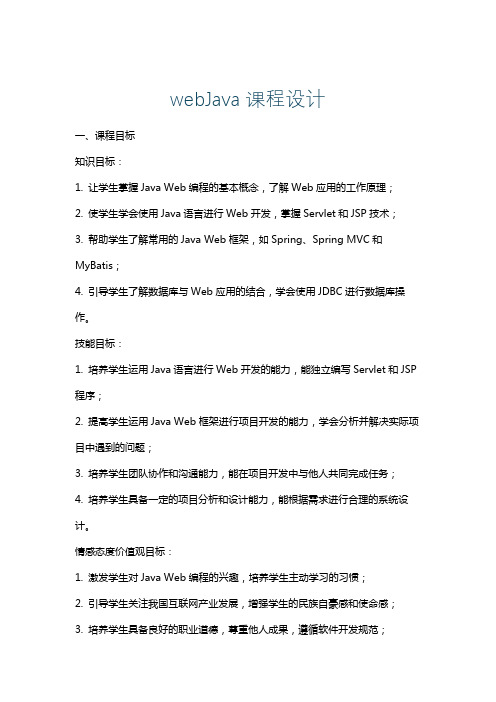 webJava 课程设计

一、课程目标

知识目标：

1. 让学生掌握 Java Web 编程的基本概念，了解 Web 应用的工作原理；

2. 使学生学会使用 Java 语言进行 Web 开发，掌握 Servlet 和 JSP 技术；

3. 帮助学生了解常用的 Java Web 框架，如 Spring、Spring MVC 和 MyBatis；

4. 引导学生了解数据库与 Web 应用的结合，学会使用 JDBC 进行数据库操作。

技能目标：

1. 培养学生运用 Java 语言进行 Web 开发的能力，能独立编写 Servlet 和 JSP 程序；

2. 提高学生运用 Java Web 框架进行项目开发的能力，学会分析并解决实际项目中遇到的问题；

3. 培养学生团队协作和沟通能力，能在项目开发中与他人共同完成任务；

4. 培养学生具备一定的项目分析和设计能力，能根据需求进行合理的系统设计。

情感态度价值观目标：

1. 激发学生对 Java Web 编程的兴趣，培养学生主动学习的习惯；

2. 引导学生关注我国互联网产业发展，增强学生的民族自豪感和使命感；

3. 培养学生具备良好的职业道德，尊重他人成果，遵循软件开发规范；